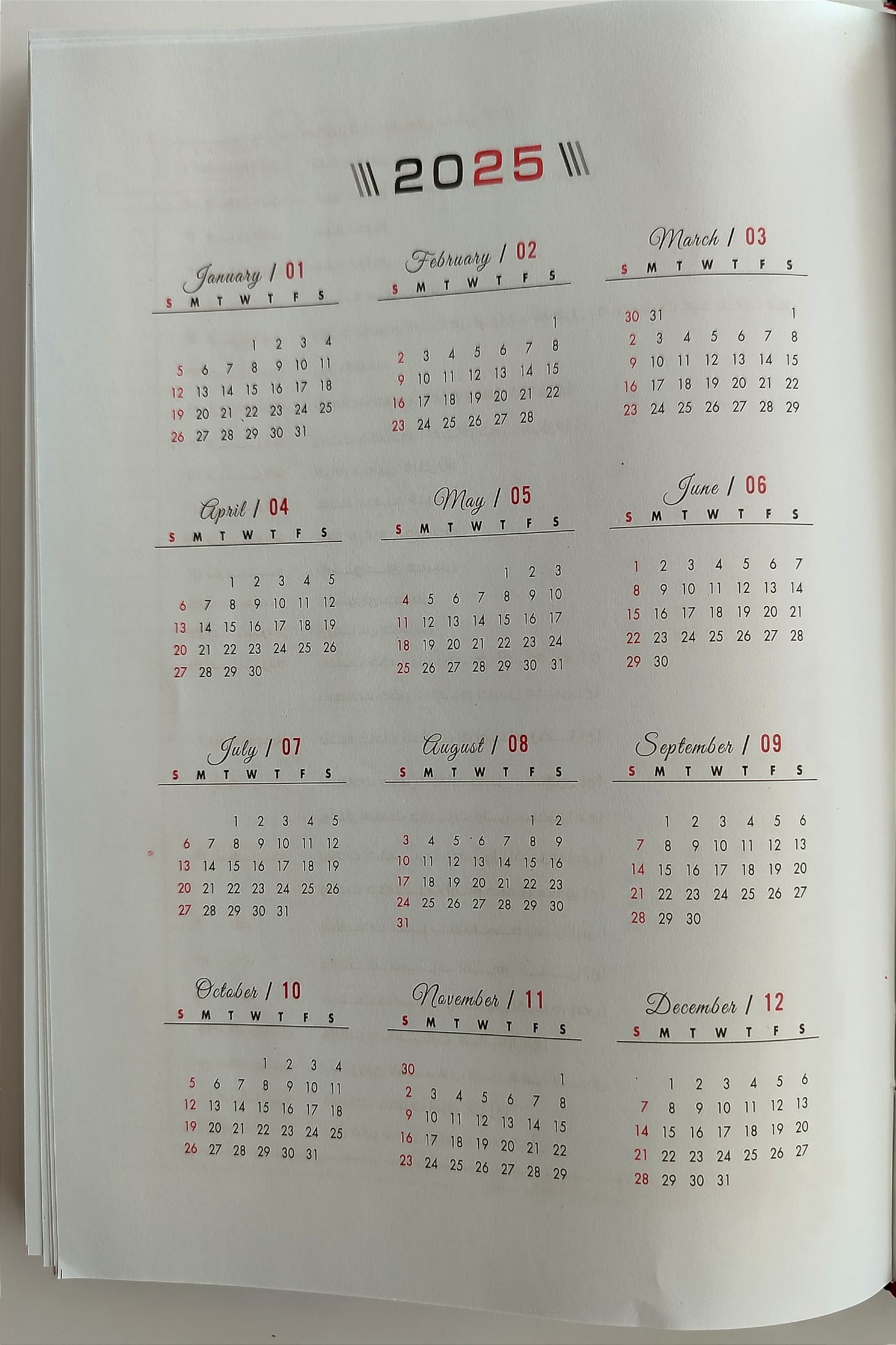 2025

January / 01

| S | M | T | W | T | F | S |
|---|---|---|---|---|---|---|
| | | | 1 | 2 | 3 | 4 |
| 5 | 6 | 7 | 8 | 9 | 10 | 11 |
| 12 | 13 | 14 | 15 | 16 | 17 | 18 |
| 19 | 20 | 21 | 22 | 23 | 24 | 25 |
| 26 | 27 | 28 | 29 | 30 | 31 | |

February / 02

| S | M | T | W | T | F | S |
|---|---|---|---|---|---|---|
| | | | | | | 1 |
| 2 | 3 | 4 | 5 | 6 | 7 | 8 |
| 9 | 10 | 11 | 12 | 13 | 14 | 15 |
| 16 | 17 | 18 | 19 | 20 | 21 | 22 |
| 23 | 24 | 25 | 26 | 27 | 28 | |

March / 03

| S | M | T | W | T | F | S |
|---|---|---|---|---|---|---|
| 30 | 31 | | | | | 1 |
| 2 | 3 | 4 | 5 | 6 | 7 | 8 |
| 9 | 10 | 11 | 12 | 13 | 14 | 15 |
| 16 | 17 | 18 | 19 | 20 | 21 | 22 |
| 23 | 24 | 25 | 26 | 27 | 28 | 29 |

April / 04

| S | M | T | W | T | F | S |
|---|---|---|---|---|---|---|
| | | 1 | 2 | 3 | 4 | 5 |
| 6 | 7 | 8 | 9 | 10 | 11 | 12 |
| 13 | 14 | 15 | 16 | 17 | 18 | 19 |
| 20 | 21 | 22 | 23 | 24 | 25 | 26 |
| 27 | 28 | 29 | 30 | | | |

May / 05

| S | M | T | W | T | F | S |
|---|---|---|---|---|---|---|
| | | | | 1 | 2 | 3 |
| 4 | 5 | 6 | 7 | 8 | 9 | 10 |
| 11 | 12 | 13 | 14 | 15 | 16 | 17 |
| 18 | 19 | 20 | 21 | 22 | 23 | 24 |
| 25 | 26 | 27 | 28 | 29 | 30 | 31 |

June / 06

| S | M | T | W | T | F | S |
|---|---|---|---|---|---|---|
| 1 | 2 | 3 | 4 | 5 | 6 | 7 |
| 8 | 9 | 10 | 11 | 12 | 13 | 14 |
| 15 | 16 | 17 | 18 | 19 | 20 | 21 |
| 22 | 23 | 24 | 25 | 26 | 27 | 28 |
| 29 | 30 | | | | | |

July / 07

| S | M | T | W | T | F | S |
|---|---|---|---|---|---|---|
| | | 1 | 2 | 3 | 4 | 5 |
| 6 | 7 | 8 | 9 | 10 | 11 | 12 |
| 13 | 14 | 15 | 16 | 17 | 18 | 19 |
| 20 | 21 | 22 | 23 | 24 | 25 | 26 |
| 27 | 28 | 29 | 30 | 31 | | |

August / 08

| S | M | T | W | T | F | S |
|---|---|---|---|---|---|---|
| | | | | | 1 | 2 |
| 3 | 4 | 5 | 6 | 7 | 8 | 9 |
| 10 | 11 | 12 | 13 | 14 | 15 | 16 |
| 17 | 18 | 19 | 20 | 21 | 22 | 23 |
| 24 | 25 | 26 | 27 | 28 | 29 | 30 |
| 31 | | | | | | |

September / 09

| S | M | T | W | T | F | S |
|---|---|---|---|---|---|---|
| | 1 | 2 | 3 | 4 | 5 | 6 |
| 7 | 8 | 9 | 10 | 11 | 12 | 13 |
| 14 | 15 | 16 | 17 | 18 | 19 | 20 |
| 21 | 22 | 23 | 24 | 25 | 26 | 27 |
| 28 | 29 | 30 | | | | |

October / 10

| S | M | T | W | T | F | S |
|---|---|---|---|---|---|---|
| | | | 1 | 2 | 3 | 4 |
| 5 | 6 | 7 | 8 | 9 | 10 | 11 |
| 12 | 13 | 14 | 15 | 16 | 17 | 18 |
| 19 | 20 | 21 | 22 | 23 | 24 | 25 |
| 26 | 27 | 28 | 29 | 30 | 31 | |

November / 11

| S | M | T | W | T | F | S |
|---|---|---|---|---|---|---|
| 30 | | | | | | 1 |
| 2 | 3 | 4 | 5 | 6 | 7 | 8 |
| 9 | 10 | 11 | 12 | 13 | 14 | 15 |
| 16 | 17 | 18 | 19 | 20 | 21 | 22 |
| 23 | 24 | 25 | 26 | 27 | 28 | 29 |

December / 12

| S | M | T | W | T | F | S |
|---|---|---|---|---|---|---|
| | 1 | 2 | 3 | 4 | 5 | 6 |
| 7 | 8 | 9 | 10 | 11 | 12 | 13 |
| 14 | 15 | 16 | 17 | 18 | 19 | 20 |
| 21 | 22 | 23 | 24 | 25 | 26 | 27 |
| 28 | 29 | 30 | 31 | | | |